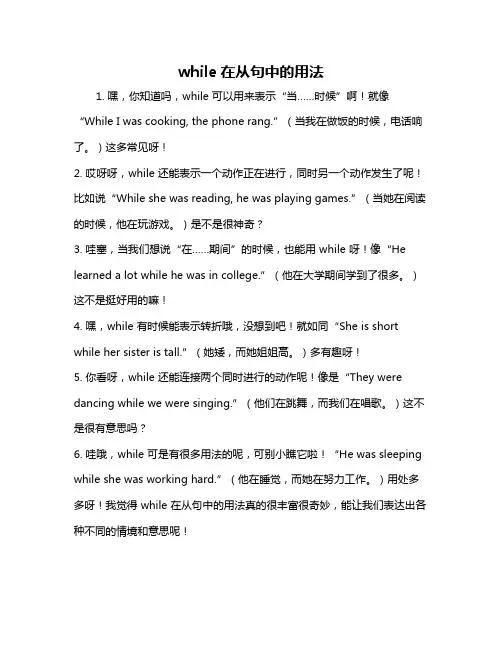 while 在从句中的用法

1. 嘿，你知道吗，while 可以用来表示“当……时候”啊！就像“While I was cooking, the phone rang.”（当我在做饭的时候，电话响了。）这多常见呀！

2. 哎呀呀，while 还能表示一个动作正在进行，同时另一个动作发生了呢！比如说“While she was reading, he was playing games.”（当她在阅读的时候，他在玩游戏。）是不是很神奇？

3. 哇塞，当我们想说“在……期间”的时候，也能用 while 呀！像“He learned a lot while he was in college.”（他在大学期间学到了很多。）这不是挺好用的嘛！

4. 嘿，while 有时候能表示转折哦，没想到吧！就如同“She is short while her sister is tall.”（她矮，而她姐姐高。）多有趣呀！

5. 你看呀，while 还能连接两个同时进行的动作呢！像是“They were dancing while we were singing.”（他们在跳舞，而我们在唱歌。）这不是很有意思吗？

6. 哇哦，while 可是有很多用法的呢，可别小瞧它啦！“He was sleeping while she was working hard.”（他在睡觉，而她在努力工作。）用处多多呀！我觉得 while 在从句中的用法真的很丰富很奇妙，能让我们表达出各种不同的情境和意思呢！